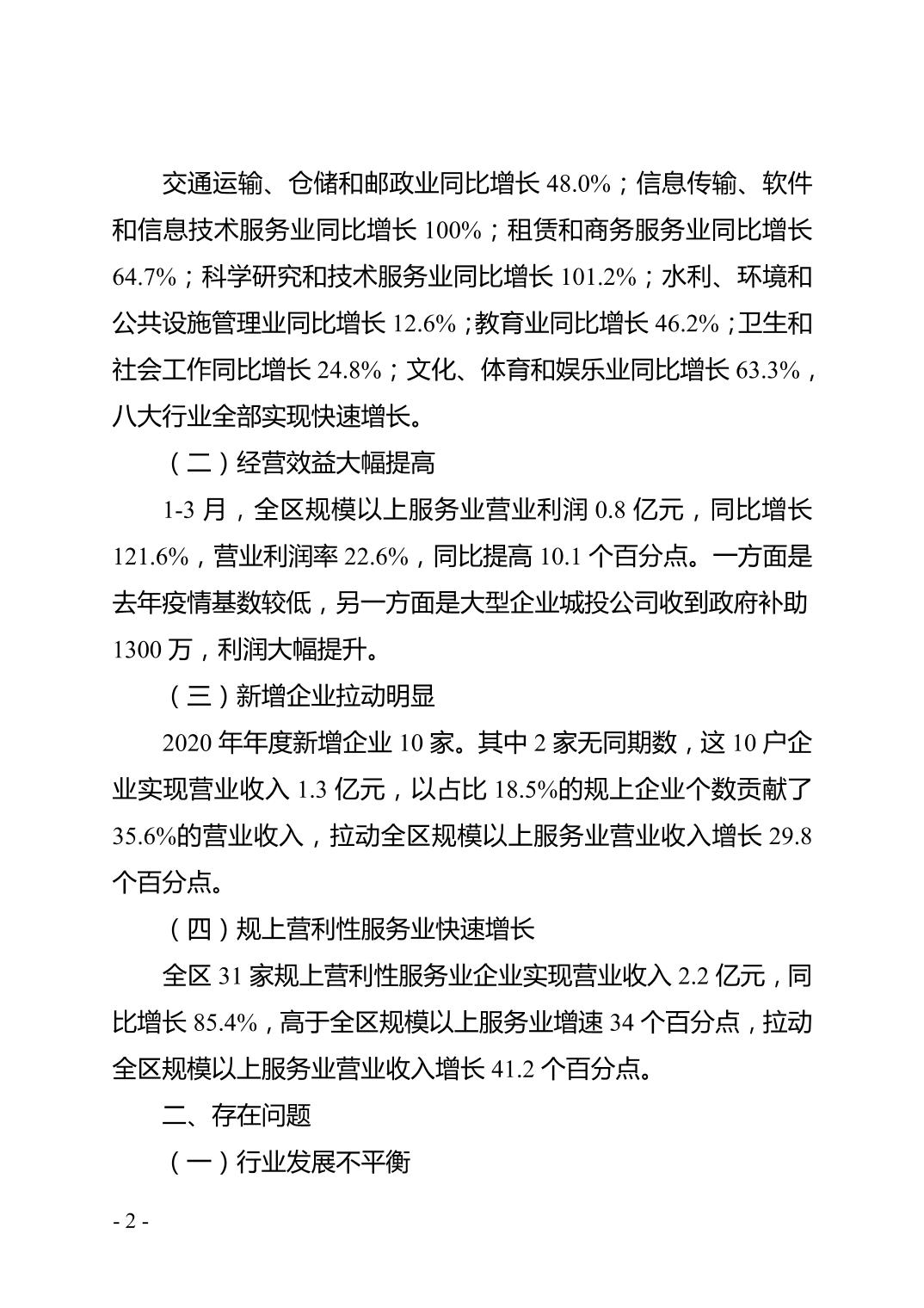 交通运输、仓储和邮政业同比增长 48.0%；信息传输、软件和信息技术服务业同比增长 100%；租赁和商务服务业同比增长 64.7%；科学研究和技术服务业同比增长 101.2%；水利、环境和公共设施管理业同比增长 12.6%；教育业同比增长 46.2%；卫生和社会工作同比增长 24.8%；文化、体育和娱乐业同比增长 63.3%，八大行业全部实现快速增长。

（二）经营效益大幅提高

1-3 月，全区规模以上服务业营业利润 0.8 亿元，同比增长 121.6%，营业利润率 22.6%，同比提高 10.1 个百分点。一方面是去年疫情基数较低，另一方面是大型企业城投公司收到政府补助 1300 万，利润大幅提升。

（三）新增企业拉动明显

2020 年年度新增企业 10 家。其中 2 家无同期数，这 10 户企业实现营业收入 1.3 亿元，以占比 18.5%的规上企业个数贡献了 35.6%的营业收入，拉动全区规模以上服务业营业收入增长 29.8 个百分点。

（四）规上营利性服务业快速增长

全区 31 家规上营利性服务业企业实现营业收入 2.2 亿元，同比增长 85.4%，高于全区规模以上服务业增速 34 个百分点，拉动全区规模以上服务业营业收入增长 41.2 个百分点。

二、存在问题

（一）行业发展不平衡

- 2 -